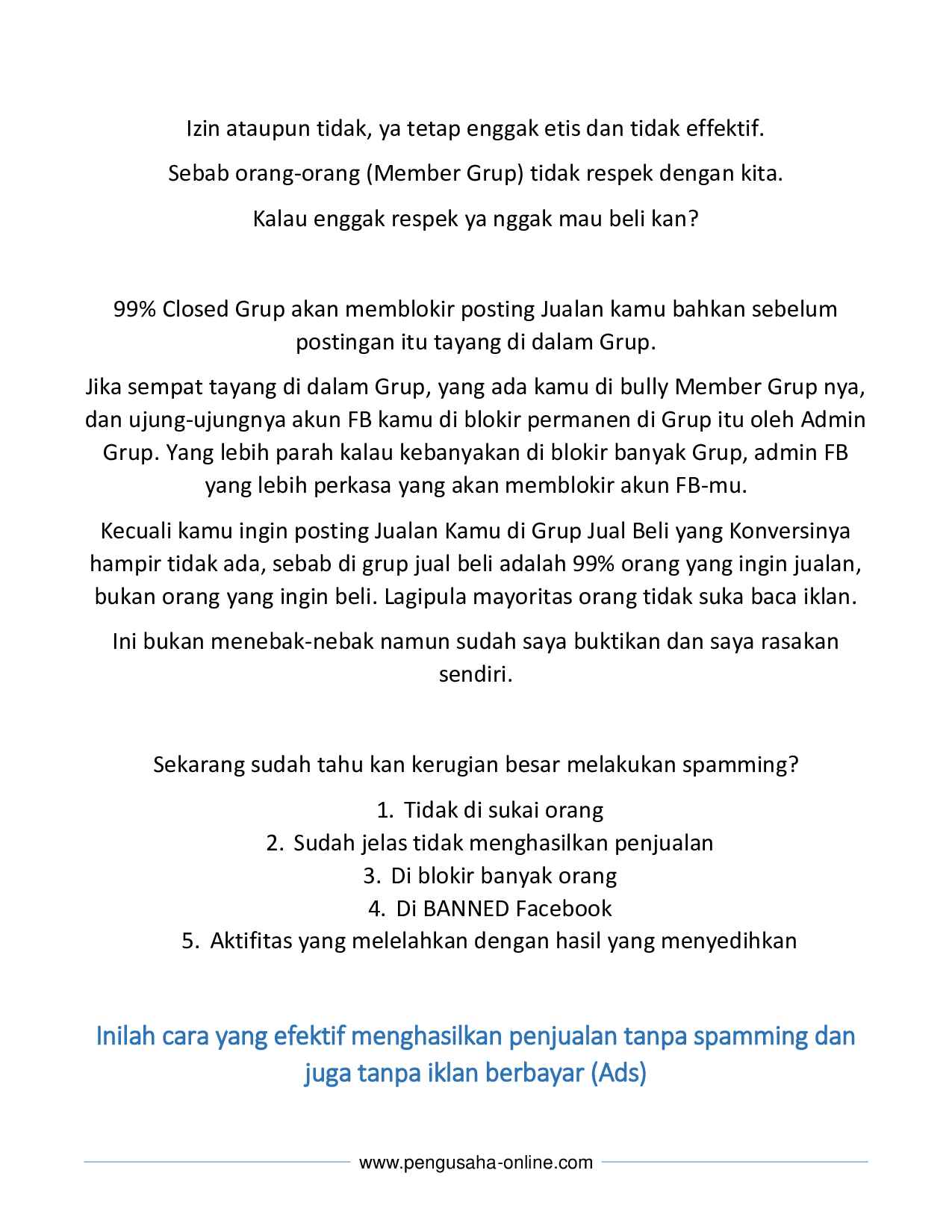 Izin ataupun tidak, ya tetap enggak etis dan tidak effektif.

Sebab orang-orang (Member Grup) tidak respek dengan kita.

Kalau enggak respek ya nggak mau beli kan?

99% Closed Grup akan memblokir posting Jualan kamu bahkan sebelum postingan itu tayang di dalam Grup.

Jika sempat tayang di dalam Grup, yang ada kamu di bully Member Grup nya, dan ujung-ujungnya akun FB kamu di blokir permanen di Grup itu oleh Admin Grup. Yang lebih parah kalau kebanyakan di blokir banyak Grup, admin FB yang lebih perkasa yang akan memblokir akun FB-mu.

Kecuali kamu ingin posting Jualan Kamu di Grup Jual Beli yang Konversinya hampir tidak ada, sebab di grup jual beli adalah 99% orang yang ingin jualan, bukan orang yang ingin beli. Lagipula mayoritas orang tidak suka baca iklan.

Ini bukan menebak-nebak namun sudah saya buktikan dan saya rasakan sendiri.

Sekarang sudah tahu kan kerugian besar melakukan spamming?

1. Tidak di sukai orang
2. Sudah jelas tidak menghasilkan penjualan
3. Di blokir banyak orang
4. Di BANNED Facebook
5. Aktifitas yang melelahkan dengan hasil yang menyedihkan

Inilah cara yang efektif menghasilkan penjualan tanpa spamming dan juga tanpa iklan berbayar (Ads)

www.pengusaha-online.com